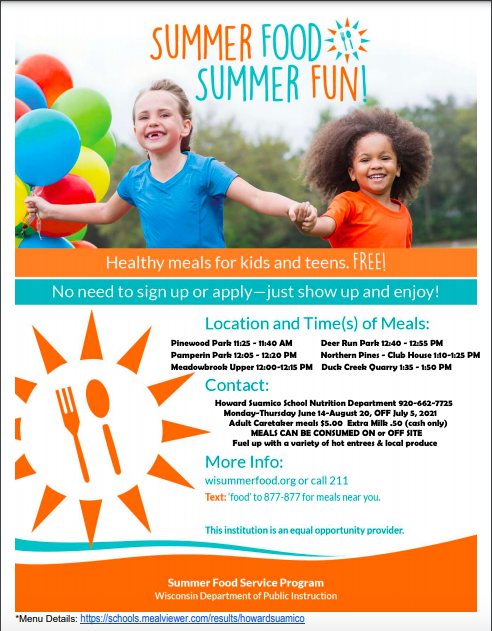 SUMMER FOOD
SUMMER FUN!

Healthy meals for kids and teens. FREE!

No need to sign up or apply—just show up and enjoy!

Location and Time(s) of Meals:

Pinewood Park 11:25 - 11:40 AM
Pamperin Park 12:05 - 12:20 PM
Meadowbrook Upper 12:00-12:15 PM

Deer Run Park 12:40 - 12:55 PM
Northern Pines - Club House 1:10-1:25 PM
Duck Creek Quarry 1:35 - 1:50 PM

Contact:

Howard Suamico School Nutrition Department 920-662-7725
Monday-Thursday June 14-August 20, OFF July 5, 2021
Adult Caretaker meals $5.00 Extra Milk .50 (cash only)
MEALS CAN BE CONSUMED ON or OFF SITE
Fuel up with a variety of hot entrees & local produce

More Info:

wisummerfood.org or call 211

Text: 'food' to 877-877 for meals near you.

This institution is an equal opportunity provider.

Summer Food Service Program
Wisconsin Department of Public Instruction

*Menu Details: https://schools.mealviewer.com/results/howardsuamico